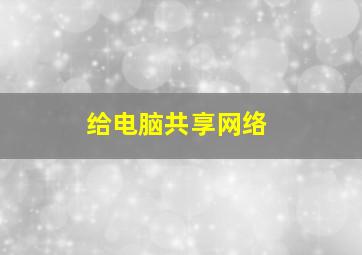 给电脑共享网络